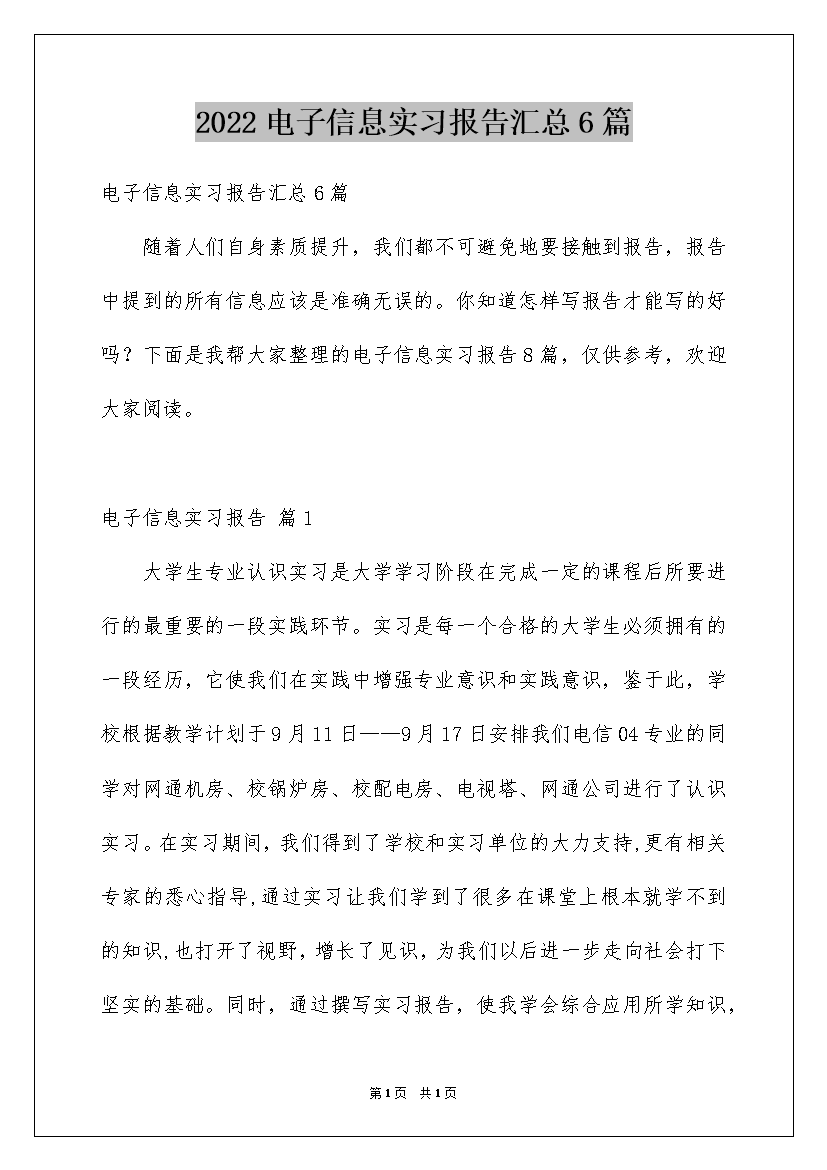 2022 电子信息实习报告汇总 6 篇

电子信息实习报告汇总 6 篇

随着人们自身素质提升，我们都不可避免地要接触到报告，报告中提到的所有信息应该是准确无误的。你知道怎样写报告才能写的好吗？下面是我帮大家整理的电子信息实习报告 8 篇，仅供参考，欢迎大家阅读。

电子信息实习报告 篇 1

大学生专业认识实习是大学学习阶段在完成一定的课程后所要进行的最重要的一段实践环节。实习是每一个合格的大学生必须拥有的一段经历，它使我们在实践中增强专业意识和实践意识，鉴于此，学校根据教学计划于 9 月 11 日——9 月 17 日安排我们电信 04 专业的同学对网通机房、校锅炉房、校配电房、电视塔、网通公司进行了认识实习。在实习期间，我们得到了学校和实习单位的大力支持，更有相关专家的悉心指导，通过实习让我们学到了很多在课堂上根本就学不到的知识，也打开了视野，增长了见识，为我们以后进一步走向社会打下坚实的基础。同时，通过撰写实习报告，使我学会综合应用所学知识，

第 1 页 共 1 页